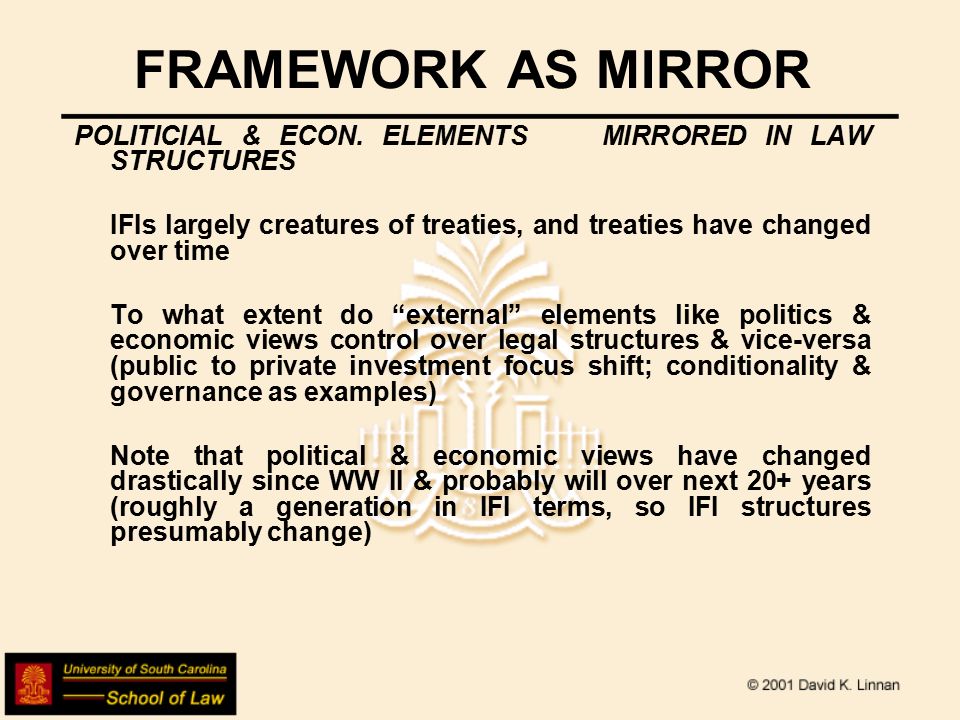 FRAMEWORK AS MIRROR

POLITICIAL & ECON. ELEMENTS MIRRORED IN LAW STRUCTURES

IFIs largely creatures of treaties, and treaties have changed over time

To what extent do “external” elements like politics & economic views control over legal structures & vice-versa (public to private investment focus shift; conditionality & governance as examples)

Note that political & economic views have changed drastically since WW II & probably will over next 20+ years (roughly a generation in IFI terms, so IFI structures presumably change)

University of South Carolina
School of Law

© 2001 David K. Linnan